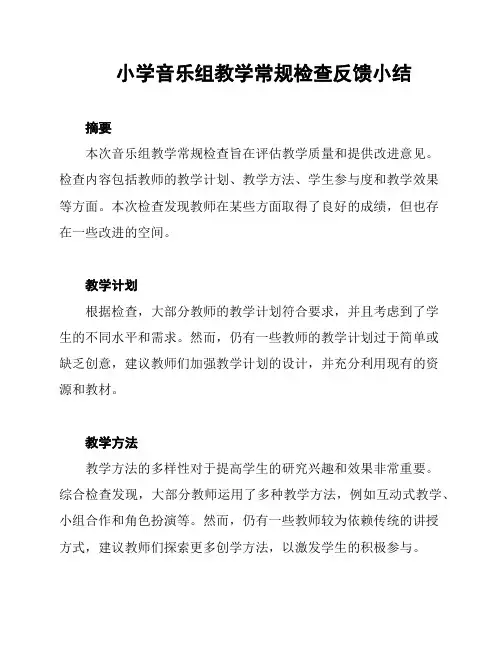 小学音乐组教学常规检查反馈小结

摘要

本次音乐组教学常规检查旨在评估教学质量和提供改进意见。检查内容包括教师的教学计划、教学方法、学生参与度和教学效果等方面。本次检查发现教师在某些方面取得了良好的成绩，但也存在一些改进的空间。

教学计划

根据检查，大部分教师的教学计划符合要求，并且考虑到了学生的不同水平和需求。然而，仍有一些教师的教学计划过于简单或缺乏创意，建议教师们加强教学计划的设计，并充分利用现有的资源和教材。

教学方法

教学方法的多样性对于提高学生的研究兴趣和效果非常重要。综合检查发现，大部分教师运用了多种教学方法，例如互动式教学、小组合作和角色扮演等。然而，仍有一些教师较为依赖传统的讲授方式，建议教师们探索更多创学方法，以激发学生的积极参与。